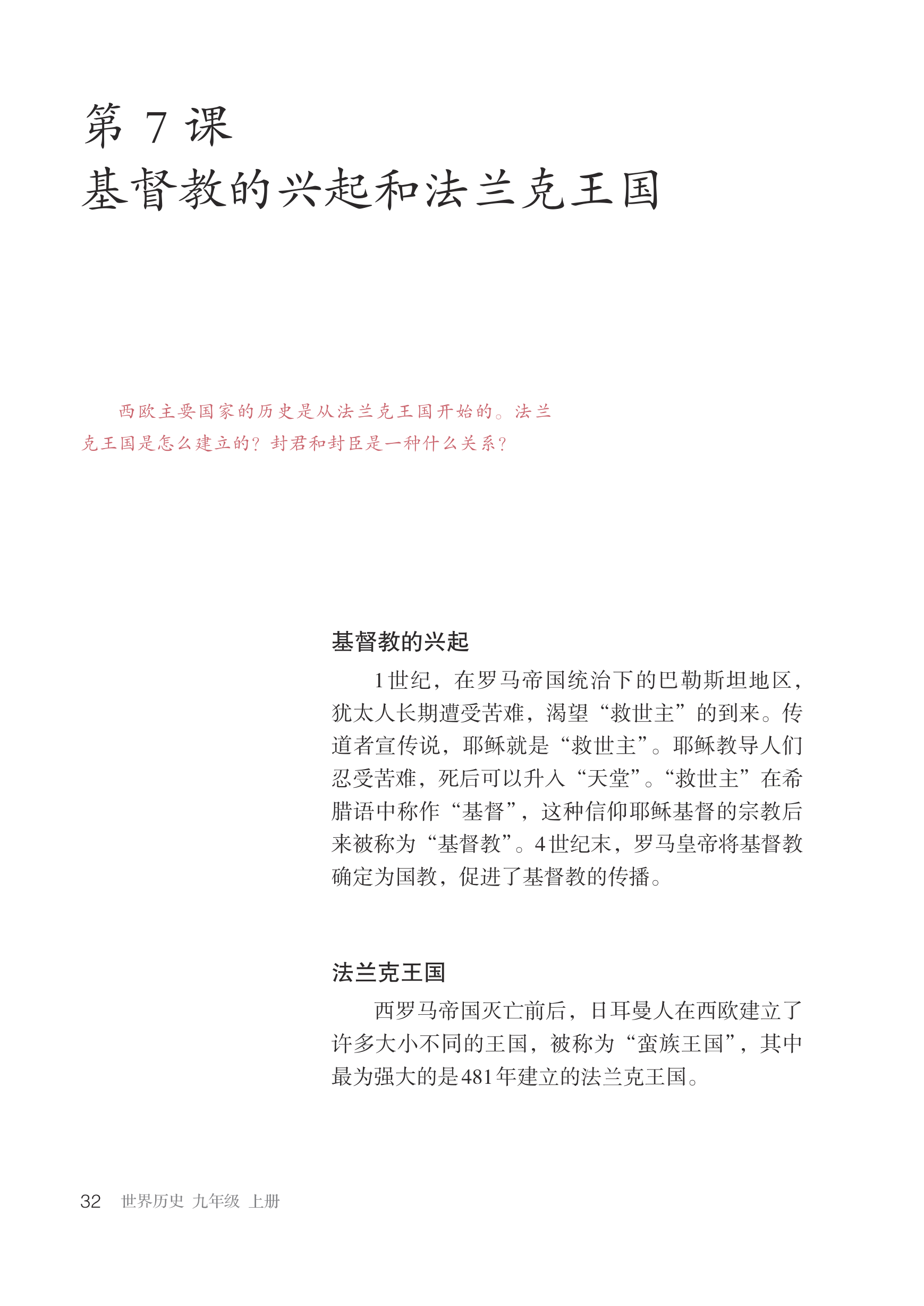 第 7 课
基督教的兴起和法兰克王国

西欧主要国家的历史是从法兰克王国开始的。法兰克王国是怎么建立的？封君和封臣是一种什么关系？

基督教的兴起

1世纪，在罗马帝国统治下的巴勒斯坦地区，犹太人长期遭受苦难，渴望“救世主”的到来。传道者宣传说，耶稣就是“救世主”。耶稣教导人们忍受苦难，死后可以升入“天堂”。“救世主”在希腊语中称作“基督”，这种信仰耶稣基督的宗教后来被称为“基督教”。4世纪末，罗马皇帝将基督教确定为国教，促进了基督教的传播。

法兰克王国

西罗马帝国灭亡前后，日耳曼人在西欧建立了许多大小不同的王国，被称为“蛮族王国”，其中最为强大的是481年建立的法兰克王国。

32 世界历史 九年级 上册